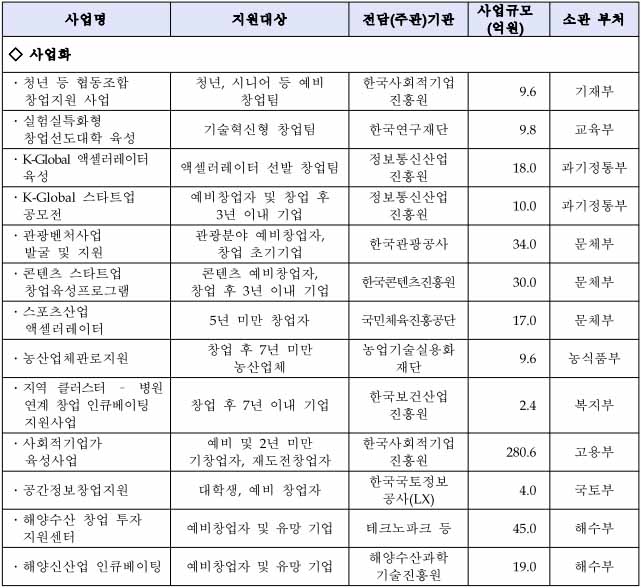 | 사업명 | 지원대상 | 전담(주관)기관 | 사업규모 (억원) | 소관 부처 |
|---|---|---|---|---|
| ◇ 사업화 | | | | |
| · 청년 등 협동조합 창업지원 사업 | 청년, 시니어 등 예비 창업팀 | 한국사회적기업 진흥원 | 9.6 | 기재부 |
| · 실험실특화형 창업선도대학 육성 | 기술혁신형 창업팀 | 한국연구재단 | 9.8 | 교육부 |
| · K-Global 액셀러레이터 육성 | 액셀러레이터 선발 창업팀 | 정보통신산업 진흥원 | 18.0 | 과기정통부 |
| · K-Global 스타트업 공모전 | 예비창업자 및 창업 후 3년 이내 기업 | 정보통신산업 진흥원 | 10.0 | 과기정통부 |
| · 관광벤처사업 발굴 및 지원 | 관광분야 예비창업자, 창업 초기기업 | 한국관광공사 | 34.0 | 문체부 |
| · 콘텐츠 스타트업 창업육성프로그램 | 콘텐츠 예비창업자, 창업 후 3년 이내 기업 | 한국콘텐츠진흥원 | 30.0 | 문체부 |
| · 스포츠산업 액셀러레이터 | 5년 미만 창업자 | 국민체육진흥공단 | 17.0 | 문체부 |
| · 농산업체판로지원 | 창업 후 7년 미만 농산업체 | 농업기술실용화 재단 | 9.6 | 농식품부 |
| · 지역 클러스터 - 병원 연계 창업 인큐베이팅 지원사업 | 창업 후 7년 이내 기업 | 한국보건산업 진흥원 | 2.4 | 복지부 |
| · 사회적기업가 육성사업 | 예비 및 2년 미만 기창업자, 재도전창업자 | 한국사회적기업 진흥원 | 280.6 | 고용부 |
| · 공간정보창업지원 | 대학생, 예비 창업자 | 한국국토정보 공사(LX) | 4.0 | 국토부 |
| · 해양수산 창업 투자 지원센터 | 예비창업자 및 유망 기업 | 테크노파크 등 | 45.0 | 해수부 |
| · 해양신산업 인큐베이팅 | 예비창업자 및 유망 기업 | 해양수산과학 기술진흥원 | 19.0 | 해수부 |